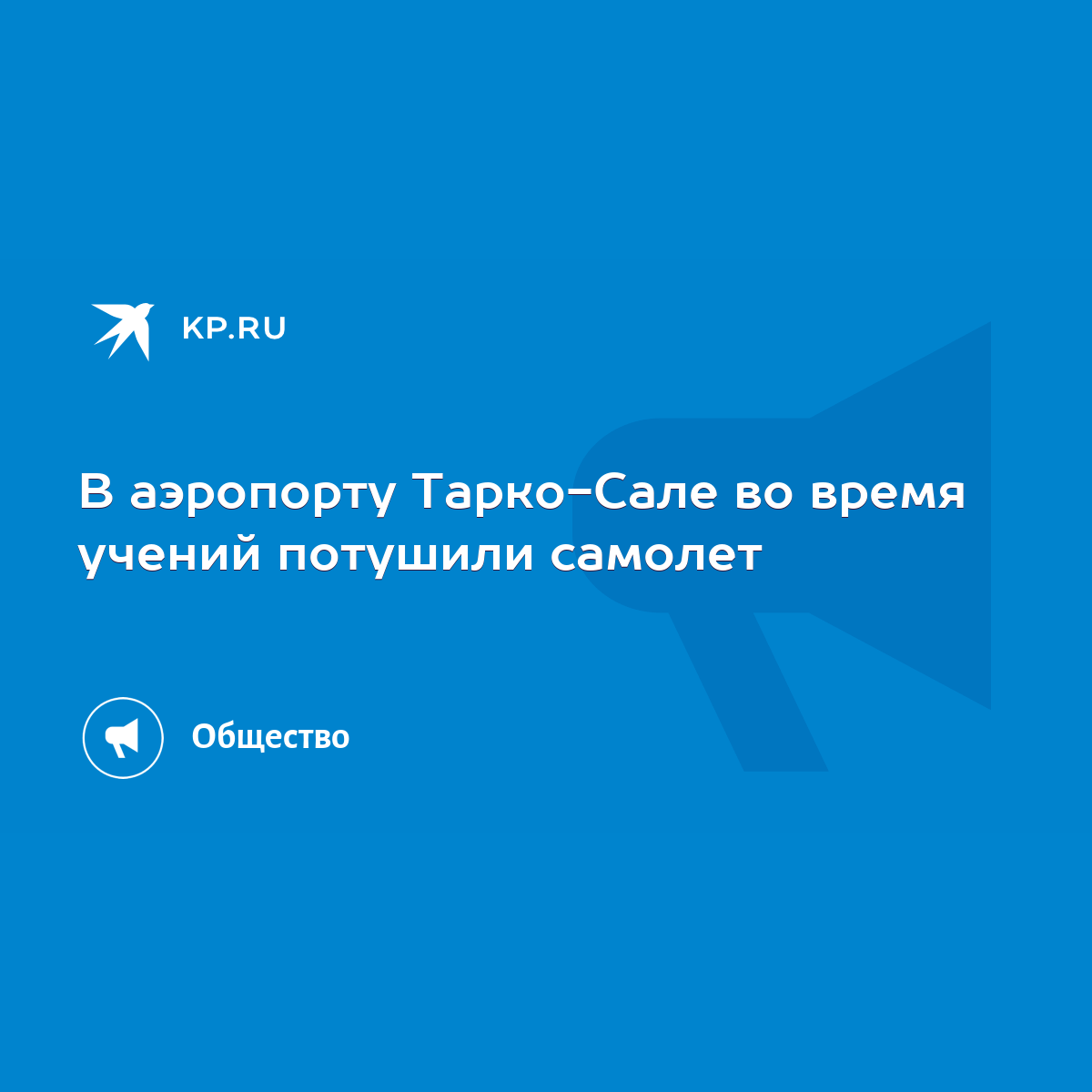 KP.RU

В аэропорту Тарко-Сале во время учений потушили самолет

Общество